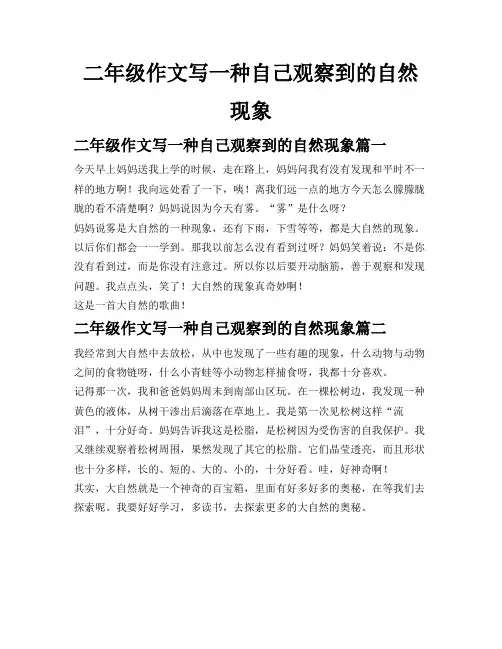 二年级作文写一种自己观察到的自然现象

二年级作文写一种自己观察到的自然现象篇一

今天早上妈妈送我上学的时候，走在路上，妈妈问我有没有发现和平时不一样的地方啊！我向远处看了一下，咦！离我们远一点的地方今天怎么朦朦胧胧的看不清楚啊？妈妈说因为今天有雾。“雾”是什么呀？

妈妈说雾是大自然的一种现象，还有下雨，下雪等等，都是大自然的现象。以后你们都会一一学到。那我以前怎么没有看到过呀？妈妈笑着说：不是你没有看到过，而是你没有注意过。所以你以后要开动脑筋，善于观察和发现问题。我点点头，笑了！大自然的现象真奇妙啊！

这是一首大自然的歌曲！

二年级作文写一种自己观察到的自然现象篇二

我经常到大自然中去放松，从中也发现了一些有趣的现象，什么动物与动物之间的食物链呀，什么小青蛙等小动物怎样捕食呀，我都十分喜欢。

记得那一次，我和爸爸妈妈周末到南部山区玩。在一棵松树边，我发现一种黄色的液体，从树干渗出后滴落在草地上。我是第一次见松树这样“流泪”，十分好奇。妈妈告诉我这是松脂，是松树因为受伤害的自我保护。我又继续观察着松树周围，果然发现了其它的松脂。它们晶莹透亮，而且形状也十分多样，长的、短的、大的、小的，十分好看。哇，好神奇啊！

其实，大自然就是一个神奇的百宝箱，里面有好多好多的奥秘，在等我们去探索呢。我要好好学习，多读书，去探索更多的大自然的奥秘。